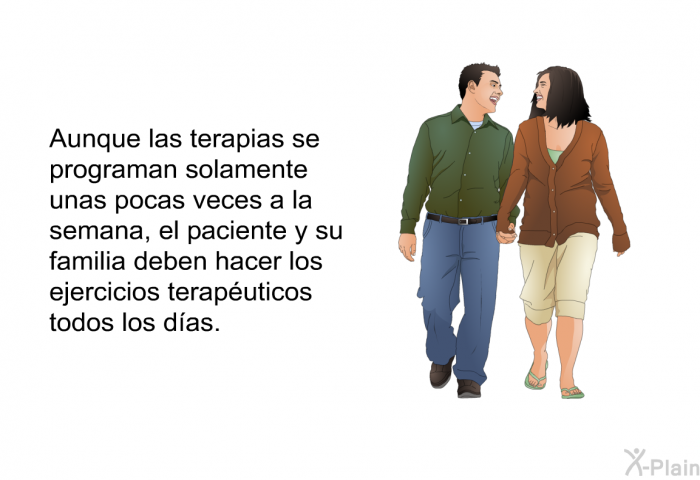 Aunque las terapias se programan solamente unas pocas veces a la semana, el paciente y su familia deben hacer los ejercicios terapéuticos todos los días.

X-Plain